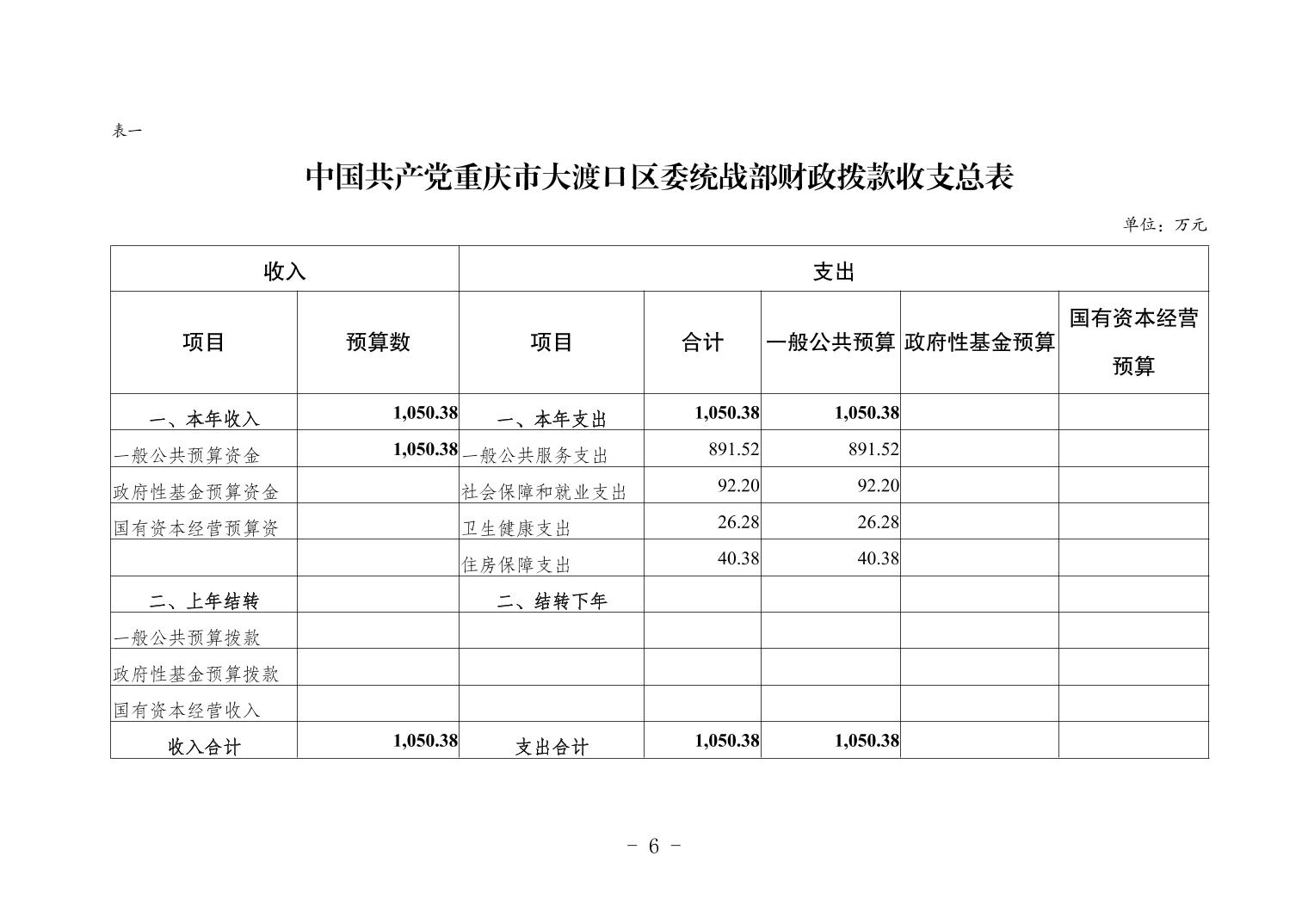 表一

中国共产党重庆市大渡口区委统战部财政拨款收支总表

单位：万元

| 收入 | | 支出 | | | | |
|---|---|---|---|---|---|---|
| 项目 | 预算数 | 项目 | 合计 | 一般公共预算 | 政府性基金预算 | 国有资本经营预算 |
| 一、本年收入 | 1,050.38 | 一、本年支出 | 1,050.38 | 1,050.38 | | |
| 一般公共预算资金 | 1,050.38 | 一般公共服务支出 | 891.52 | 891.52 | | |
| 政府性基金预算资金 | | 社会保障和就业支出 | 92.20 | 92.20 | | |
| 国有资本经营预算资 | | 卫生健康支出 | 26.28 | 26.28 | | |
| | | 住房保障支出 | 40.38 | 40.38 | | |
| 二、上年结转 | | 二、结转下年 | | | | |
| 一般公共预算拨款 | | | | | | |
| 政府性基金预算拨款 | | | | | | |
| 国有资本经营收入 | | | | | | |
| 收入合计 | 1,050.38 | 支出合计 | 1,050.38 | 1,050.38 | | |

- 6 -